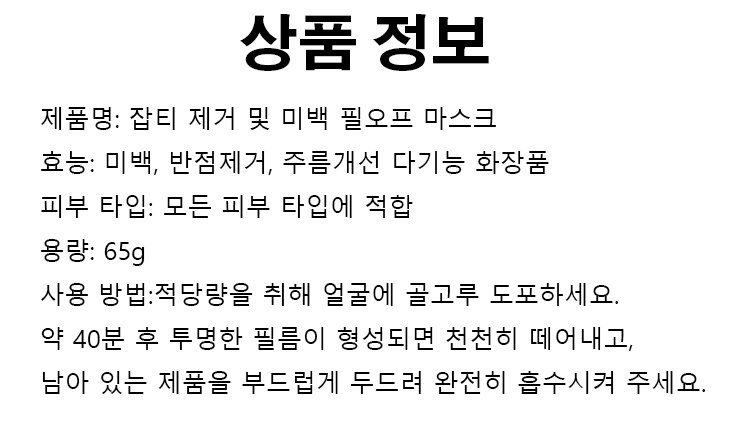 상품 정보

제품명: 잡티 제거 및 미백 필오프 마스크

효능: 미백, 반점제거, 주름개선 다기능 화장품

피부 타입: 모든 피부 타입에 적합

용량: 65g

사용 방법:적당량을 취해 얼굴에 골고루 도포하세요.
약 40분 후 투명한 필름이 형성되면 천천히 떼어내고,
남아 있는 제품을 부드럽게 두드려 완전히 흡수시켜 주세요.